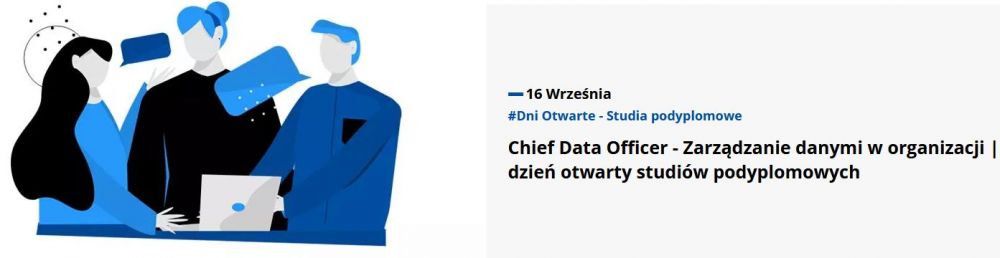 16 Września

#Dni Otwarte - Studia podyplomowe

Chief Data Officer - Zarządzanie danymi w organizacji | dzień otwarty studiów podyplomowych